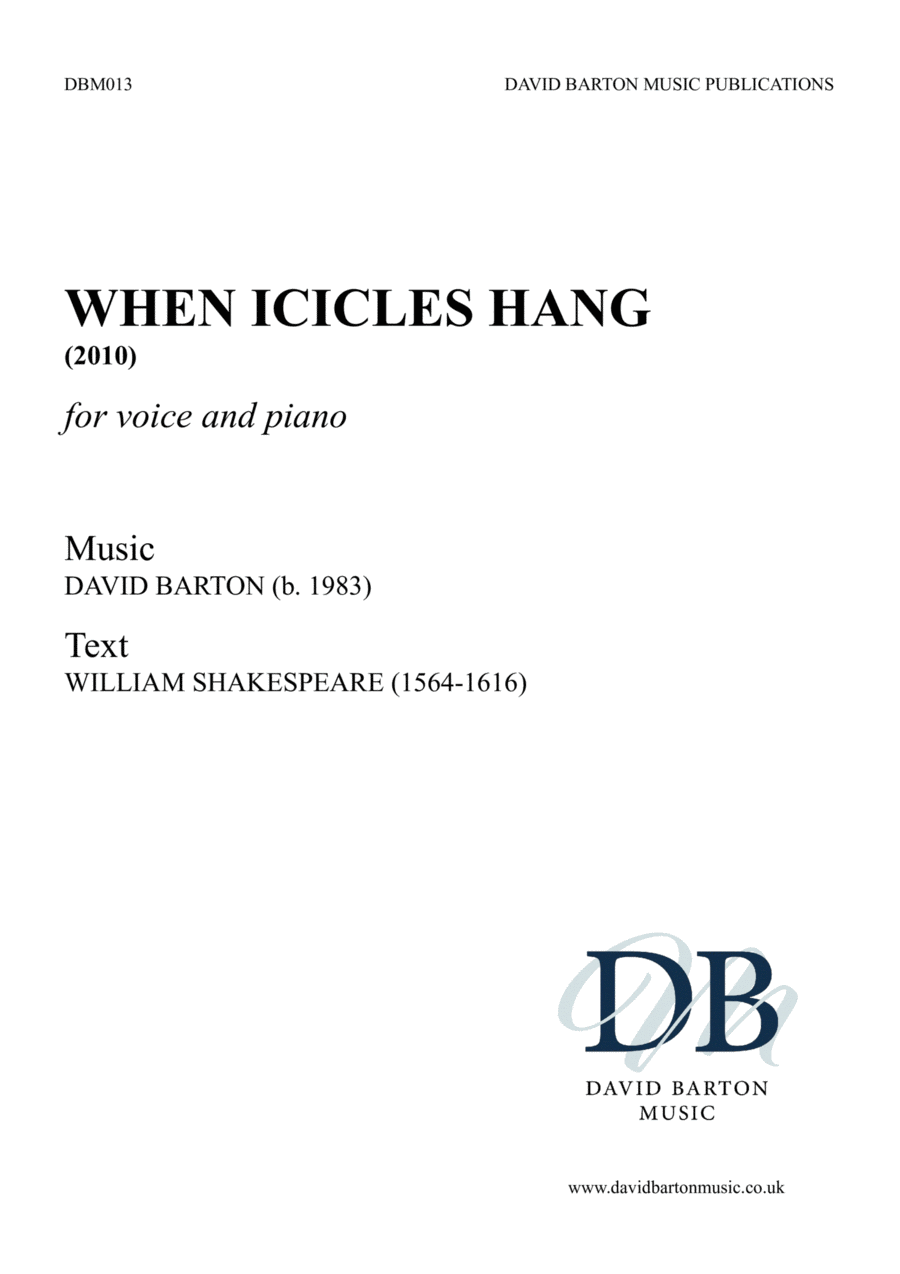 DBM013

DAVID BARTON MUSIC PUBLICATIONS

WHEN ICICLES HANG
(2010)

for voice and piano

Music
DAVID BARTON (b. 1983)

Text
WILLIAM SHAKESPEARE (1564-1616)

DB
DAVID BARTON
MUSIC

www.davidbartonmusic.co.uk